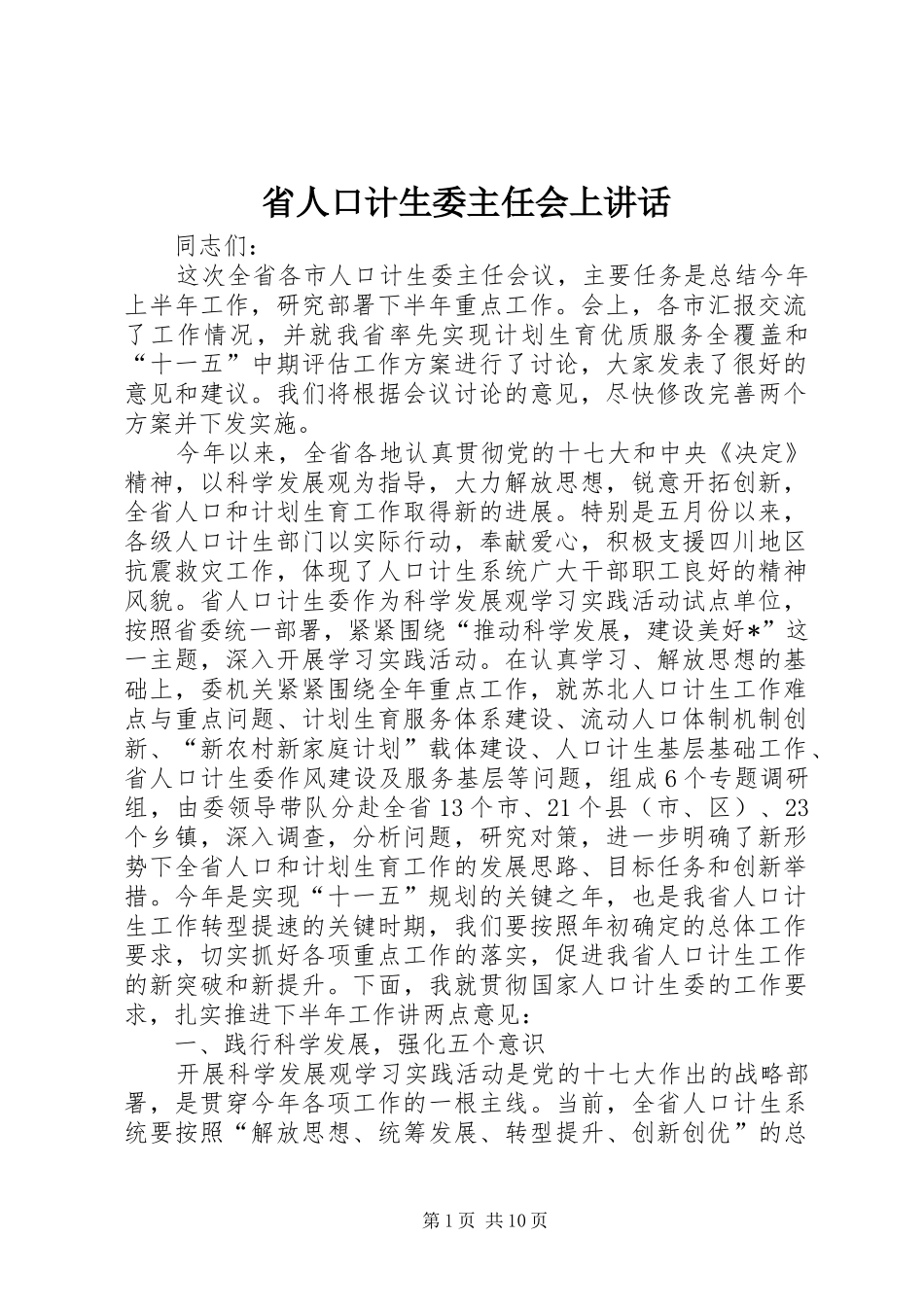 省人口计生委主任会上讲话

同志们：

这次全省各市人口计生委主任会议，主要任务是总结今年上半年工作，研究部署下半年重点工作。会上，各市汇报交流了工作情况，并就我省率先实现计划生育优质服务全覆盖和“十一五”中期评估工作方案进行了讨论，大家发表了很好的意见和建议。我们将根据会议讨论的意见，尽快修改完善两个方案并下发实施。

今年以来，全省各地认真贯彻党的十七大和中央《决定》精神，以科学发展观为指导，大力解放思想，锐意开拓创新，全省人口和计划生育工作取得新的进展。特别是五月份以来，各级人口计生部门以实际行动，奉献爱心，积极支援四川地区抗震救灾工作，体现了人口计生系统广大干部职工良好的精神风貌。省人口计生委作为科学发展观学习实践活动试点单位，按照省委统一部署，紧紧围绕“推动科学发展，建设美好*”这一主题，深入开展学习实践活动。在认真学习、解放思想的基础上，委机关紧紧围绕全年重点工作，就苏北人口计生工作难点与重点问题、计划生育服务体系建设、流动人口体制机制创新、“新农村新家庭计划”载体建设、人口计生基层基础工作、省人口计生委作风建设及服务基层等问题，组成6个专题调研组，由委领导带队分赴全省13个市、21个县（市、区）、23个乡镇，深入调查，分析问题，研究对策，进一步明确了新形势下全省人口和计划生育工作的发展思路、目标任务和创新举措。今年是实现“十一五”规划的关键之年，也是我省人口计生工作转型提速的关键时期，我们要按照年初确定的总体工作要求，切实抓好各项重点工作的落实，促进我省人口计生工作的新突破和新提升。下面，我就贯彻国家人口计生委的工作要求，扎实推进下半年工作讲两点意见：

一、践行科学发展，强化五个意识

开展科学发展观学习实践活动是党的十七大作出的战略部署，是贯穿今年各项工作的一根主线。当前，全省人口计生系统要按照“解放思想、统筹发展、转型提升、创新创优”的总

第1页 共10页